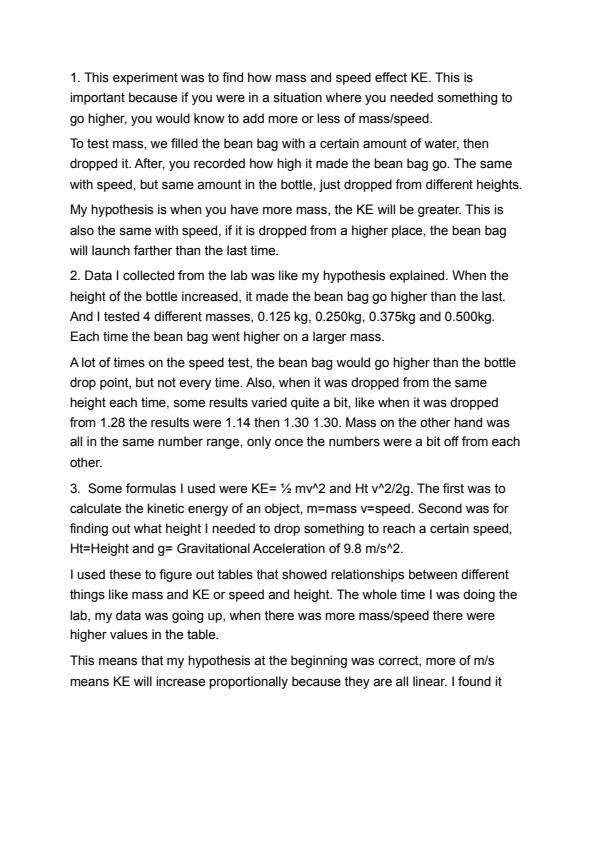 1. This experiment was to find how mass and speed effect KE. This is important because if you were in a situation where you needed something to go higher, you would know to add more or less of mass/speed.

To test mass, we filled the bean bag with a certain amount of water, then dropped it. After, you recorded how high it made the bean bag go. The same with speed, but same amount in the bottle, just dropped from different heights.

My hypothesis is when you have more mass, the KE will be greater. This is also the same with speed, if it is dropped from a higher place, the bean bag will launch farther than the last time.

2. Data I collected from the lab was like my hypothesis explained. When the height of the bottle increased, it made the bean bag go higher than the last. And I tested 4 different masses, 0.125 kg, 0.250kg, 0.375kg and 0.500kg. Each time the bean bag went higher on a larger mass.

A lot of times on the speed test, the bean bag would go higher than the bottle drop point, but not every time. Also, when it was dropped from the same height each time, some results varied quite a bit, like when it was dropped from 1.28 the results were 1.14 then 1.30 1.30. Mass on the other hand was all in the same number range, only once the numbers were a bit off from each other.

3. Some formulas I used were KE= ½ mv^2 and Ht v^2/2g. The first was to calculate the kinetic energy of an object, m=mass v=speed. Second was for finding out what height I needed to drop something to reach a certain speed, Ht=Height and g= Gravitational Acceleration of 9.8 m/s^2.

I used these to figure out tables that showed relationships between different things like mass and KE or speed and height. The whole time I was doing the lab, my data was going up, when there was more mass/speed there were higher values in the table.

This means that my hypothesis at the beginning was correct, more of m/s means KE will increase proportionally because they are all linear. I found it